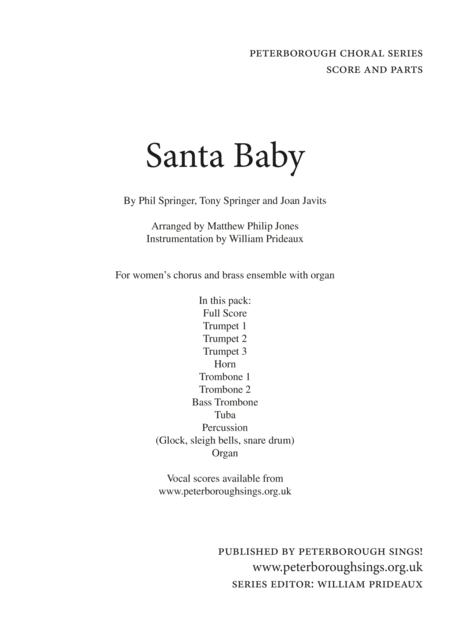 PETERBOROUGH CHORAL SERIES
SCORE AND PARTS

Santa Baby

By Phil Springer, Tony Springer and Joan Javits

Arranged by Matthew Philip Jones
Instrumentation by William Prideaux

For women's chorus and brass ensemble with organ

In this pack:
Full Score
Trumpet 1
Trumpet 2
Trumpet 3
Horn
Trombone 1
Trombone 2
Bass Trombone
Tuba
Percussion
(Glock, sleigh bells, snare drum)
Organ

Vocal scores available from
www.peterboroughsings.org.uk

PUBLISHED BY PETERBOROUGH SINGS!
www.peterboroughsings.org.uk
SERIES EDITOR: WILLIAM PRIDEAUX